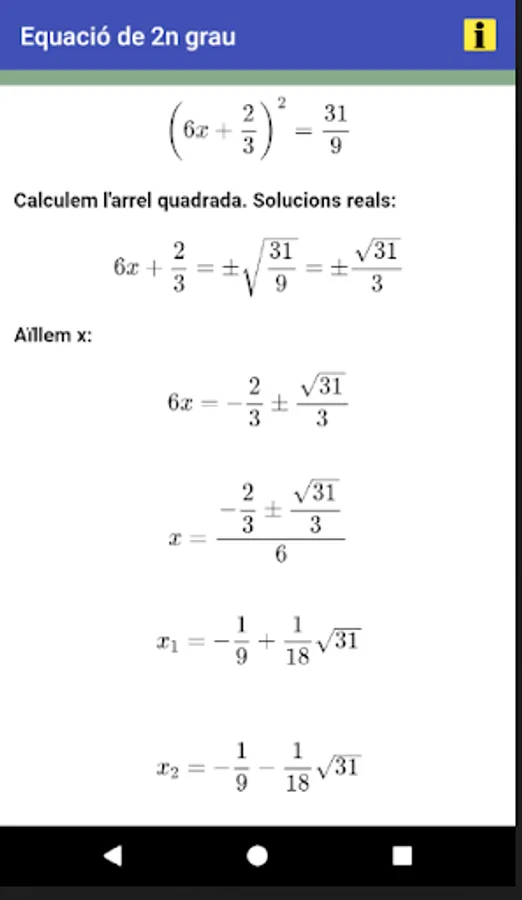 Equació de 2n grau

i

$\left(6x+\frac{2}{3}\right)^2=\frac{31}{9}$

Calculem l'arrel quadrada. Solucions reals:

$6x+\frac{2}{3}=\pm\sqrt{\frac{31}{9}}=\pm\frac{\sqrt{31}}{3}$

Aïllem x:

$6x=-\frac{2}{3}\pm\frac{\sqrt{31}}{3}$

$x=\frac{-\frac{2}{3}\pm\frac{\sqrt{31}}{3}}{6}$

$x_1=-\frac{1}{9}+\frac{1}{18}\sqrt{31}$

$x_2=-\frac{1}{9}-\frac{1}{18}\sqrt{31}$